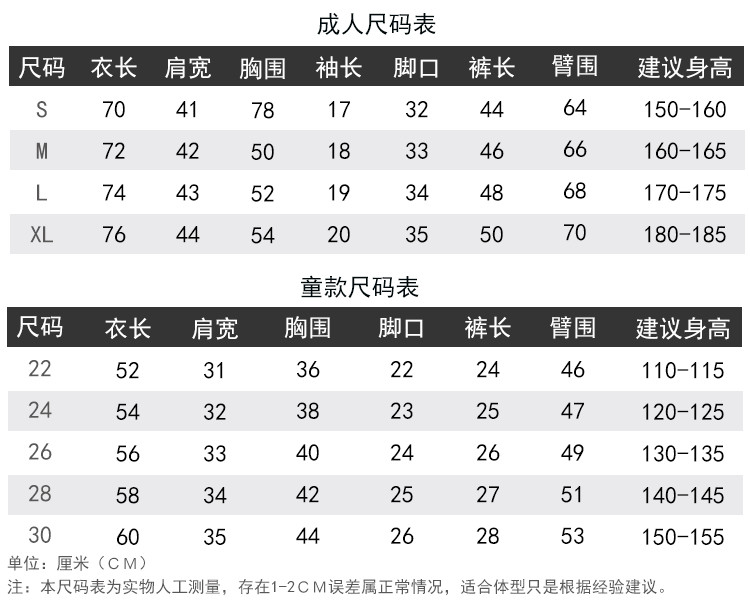 成人尺码表

| 尺码 | 衣长 | 肩宽 | 胸围 | 袖长 | 脚口 | 裤长 | 臂围 | 建议身高 |
|---|---|---|---|---|---|---|---|---|
| S | 70 | 41 | 78 | 17 | 32 | 44 | 64 | 150-160 |
| M | 72 | 42 | 50 | 18 | 33 | 46 | 66 | 160-165 |
| L | 74 | 43 | 52 | 19 | 34 | 48 | 68 | 170-175 |
| XL | 76 | 44 | 54 | 20 | 35 | 50 | 70 | 180-185 |

童款尺码表

| 尺码 | 衣长 | 肩宽 | 胸围 | 脚口 | 裤长 | 臂围 | 建议身高 |
|---|---|---|---|---|---|---|---|
| 22 | 52 | 31 | 36 | 22 | 24 | 46 | 110-115 |
| 24 | 54 | 32 | 38 | 23 | 25 | 47 | 120-125 |
| 26 | 56 | 33 | 40 | 24 | 26 | 49 | 130-135 |
| 28 | 58 | 34 | 42 | 25 | 27 | 51 | 140-145 |
| 30 | 60 | 35 | 44 | 26 | 28 | 53 | 150-155 |

单位：厘米（CM）
注：本尺码表为实物人工测量，存在1-2CM误差属正常情况，适合体型只是根据经验建议。